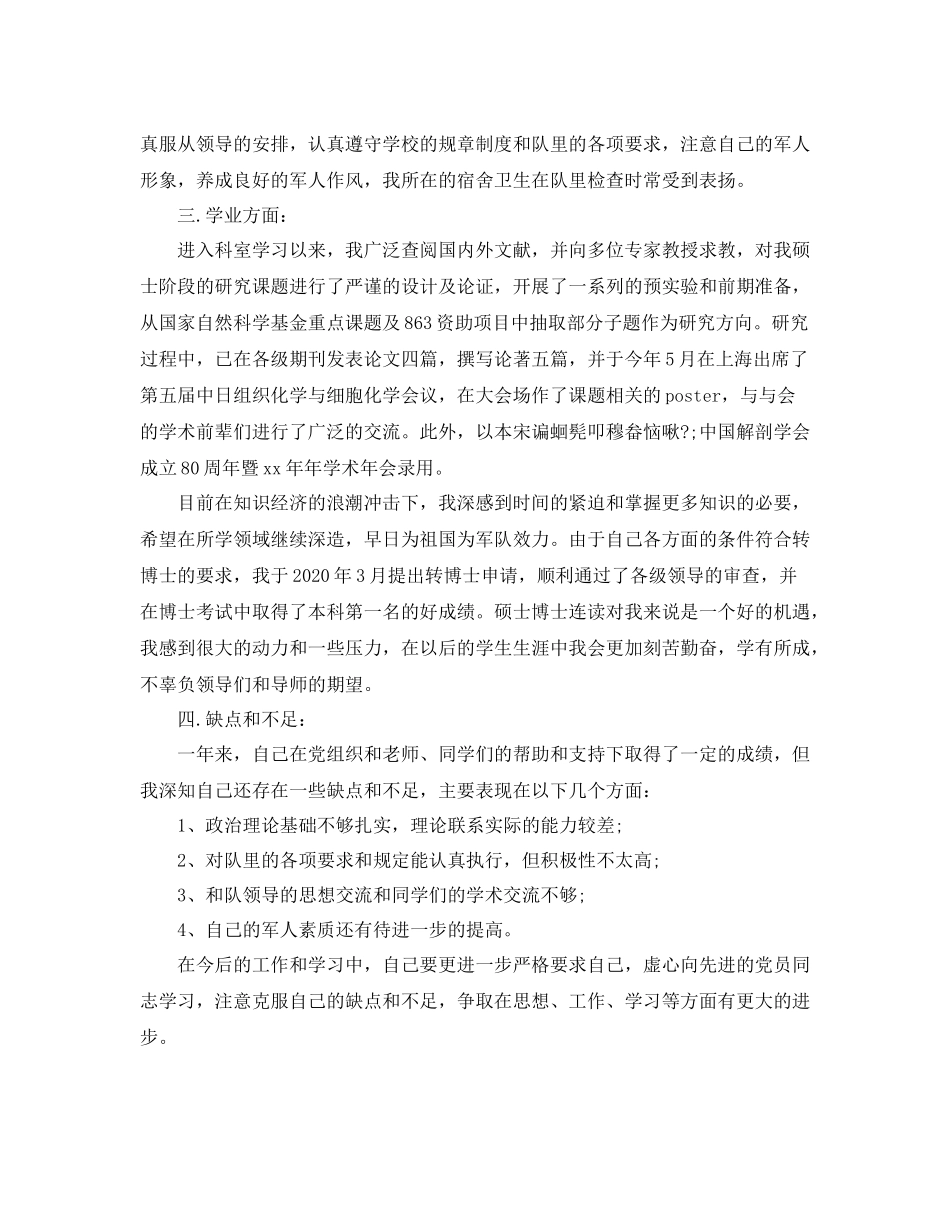 真服从领导的安排，认真遵守学校的规章制度和队里的各项要求，注意自己的军人形象，养成良好的军人作风，我所在的宿舍卫生在队里检查时常受到表扬。

三.学业方面：

进入科室学习以来，我广泛查阅国内外文献，并向多位专家教授求教，对我硕士阶段的研究课题进行了严谨的设计及论证，开展了一系列的预实验和前期准备，从国家自然科学基金重点课题及863资助项目中抽取部分子题作为研究方向。研究过程中，已在各级期刊发表论文四篇，撰写论著五篇，并于今年5月在上海出席了第五届中日组织化学与细胞化学会议，在大会场作了课题相关的poster，与与会的学术前辈们进行了广泛的交流。此外，以本宋谝蛔髡叩穆畚恼啾?;中国解剖学会成立80周年暨xx年年学术年会录用。

目前在知识经济的浪潮冲击下，我深感到时间的紧迫和掌握更多知识的必要，希望在所学领域继续深造，早日为祖国为军队效力。由于自己各方面的条件符合转博士的要求，我于2020年3月提出转博士申请，顺利通过了各级领导的审查，并在博士考试中取得了本科第一名的好成绩。硕士博士连读对我来说是一个好的机遇，我感到很大的动力和一些压力，在以后的学生生涯中我会更加刻苦勤奋，学有所成，不辜负领导们和导师的期望。

四.缺点和不足：

一年来，自己在党组织和老师、同学们的帮助和支持下取得了一定的成绩，但我深知自己还存在一些缺点和不足，主要表现在以下几个方面：

1、政治理论基础不够扎实，理论联系实际的能力较差;

2、对队里的各项要求和规定能认真执行，但积极性不太高;

3、和队领导的思想交流和同学们的学术交流不够;

4、自己的军人素质还有待进一步的提高。

在今后的工作和学习中，自己要更进一步严格要求自己，虚心向先进的党员同志学习，注意克服自己的缺点和不足，争取在思想、工作、学习等方面有更大的进步。